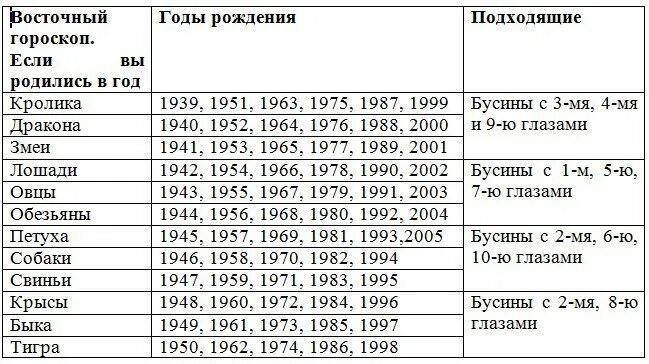 | Восточный гороскоп. Если вы родились в год | Годы рождения | Подходящие |
|---|---|---|
| Кролика | 1939, 1951, 1963, 1975, 1987, 1999 | Бусины с 3-мя, 4-мя и 9-ю глазами |
| Дракона | 1940, 1952, 1964, 1976, 1988, 2000 | |
| Змеи | 1941, 1953, 1965, 1977, 1989, 2001 | |
| Лошади | 1942, 1954, 1966, 1978, 1990, 2002 | Бусины с 1-м, 5-ю, 7-ю глазами |
| Овцы | 1943, 1955, 1967, 1979, 1991, 2003 | |
| Обезьяны | 1944, 1956, 1968, 1980, 1992, 2004 | |
| Петуха | 1945, 1957, 1969, 1981, 1993,2005 | Бусины с 2-мя, 6-ю, 10-ю глазами |
| Собаки | 1946, 1958, 1970, 1982, 1994 | |
| Свиньи | 1947, 1959, 1971, 1983, 1995 | |
| Крысы | 1948, 1960, 1972, 1984, 1996 | Бусины с 2-мя, 8-ю глазами |
| Быка | 1949, 1961, 1973, 1985, 1997 | |
| Тигра | 1950, 1962, 1974, 1986, 1998 | |